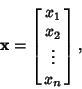 $\mathbf{x} = \begin{bmatrix} x_1 \\ x_2 \\ \vdots \\ x_n \end{bmatrix},$